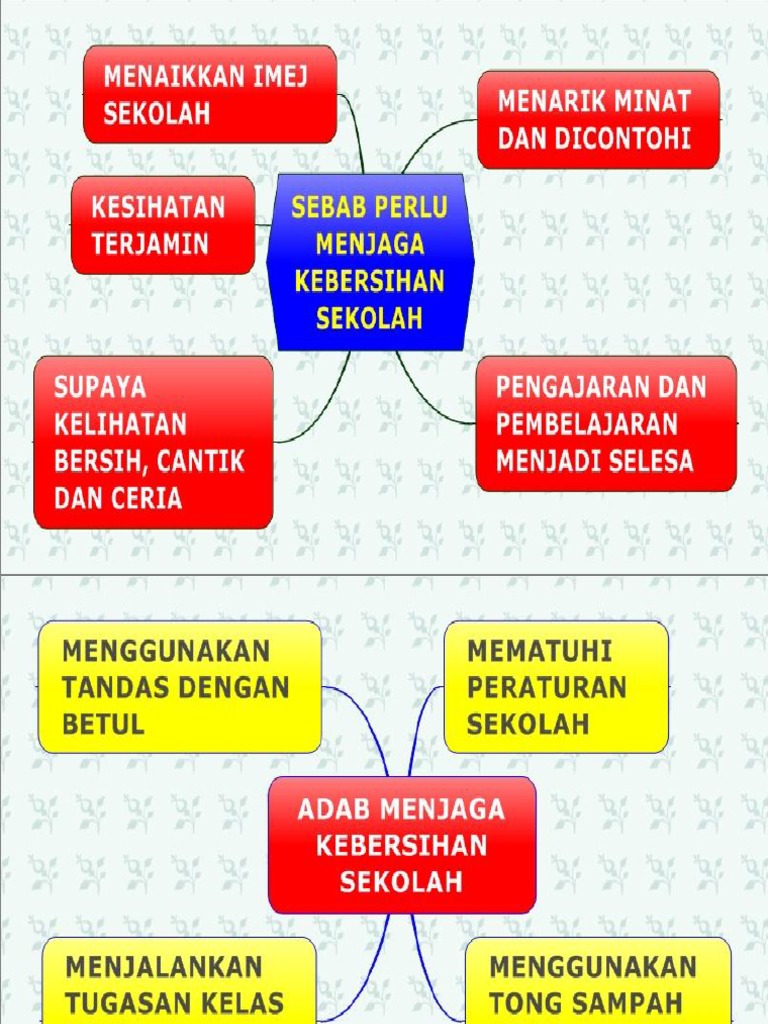 MENAIKKAN IMEJ SEKOLAH

MENARIK MINAT DAN DICONTOHI

KESIHATAN TERJAMIN

SEBAB PERLU MENJAGA KEBERSIHAN SEKOLAH

SUPAYA KELIHATAN BERSIH, CANTIK DAN CERIA

PENGAJARAN DAN PEMBELAJARAN MENJADI SELESA

MENGGUNAKAN TANDAS DENGAN BETUL

MEMATUHI PERATURAN SEKOLAH

ADAB MENJAGA KEBERSIHAN SEKOLAH

MENJALANKAN TUGASAN KELAS

MENGGUNAKAN TONG SAMPAH